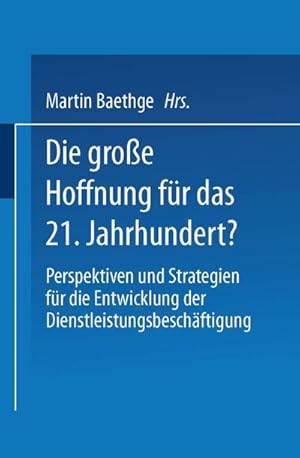 Martin Baethge Hrs.

Die große Hoffnung für das 21. Jahrhundert?

Perspektiven und Strategien für die Entwicklung der Dienstleistungsbeschäftigung